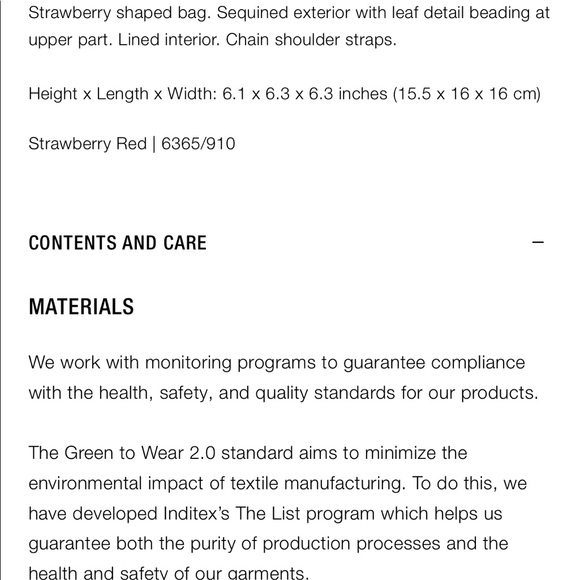 Strawberry shaped bag. Sequined exterior with leaf detail beading at upper part. Lined interior. Chain shoulder straps.

Height x Length x Width: 6.1 x 6.3 x 6.3 inches (15.5 x 16 x 16 cm)

Strawberry Red | 6365/910

CONTENTS AND CARE —

MATERIALS

We work with monitoring programs to guarantee compliance with the health, safety, and quality standards for our products.

The Green to Wear 2.0 standard aims to minimize the environmental impact of textile manufacturing. To do this, we have developed Inditex's The List program which helps us guarantee both the purity of production processes and the health and safety of our garments.